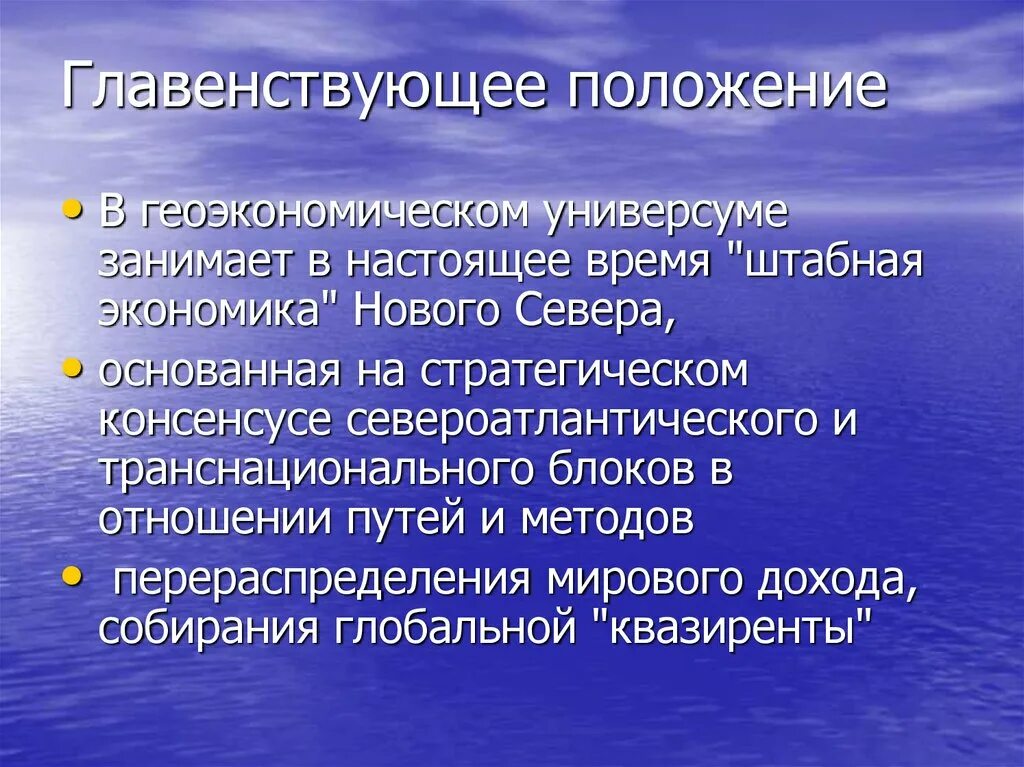 Главенствующее положение

• В геоэкономическом универсуме занимает в настоящее время "штабная экономика" Нового Севера,
• основанная на стратегическом консенсусе североатлантического и транснационального блоков в отношении путей и методов
• перераспределения мирового дохода, собирания глобальной "квазиренты"